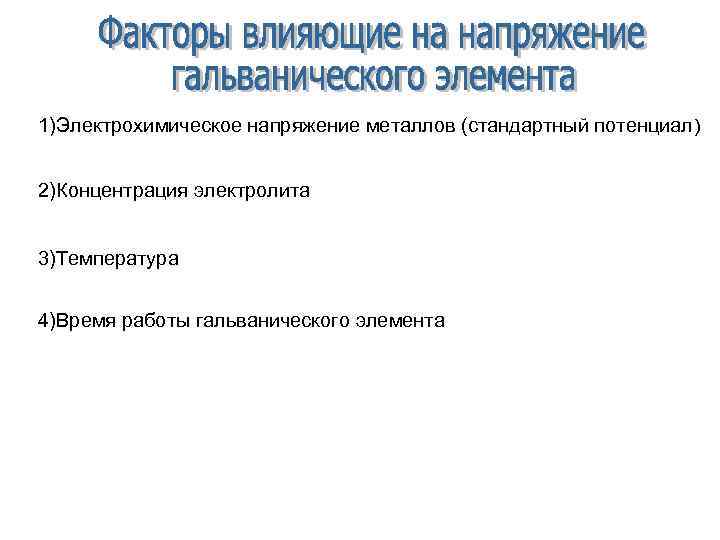 Факторы влияющие на напряжение гальванического элемента

1)Электрохимическое напряжение металлов (стандартный потенциал)

2)Концентрация электролита

3)Температура

4)Время работы гальванического элемента